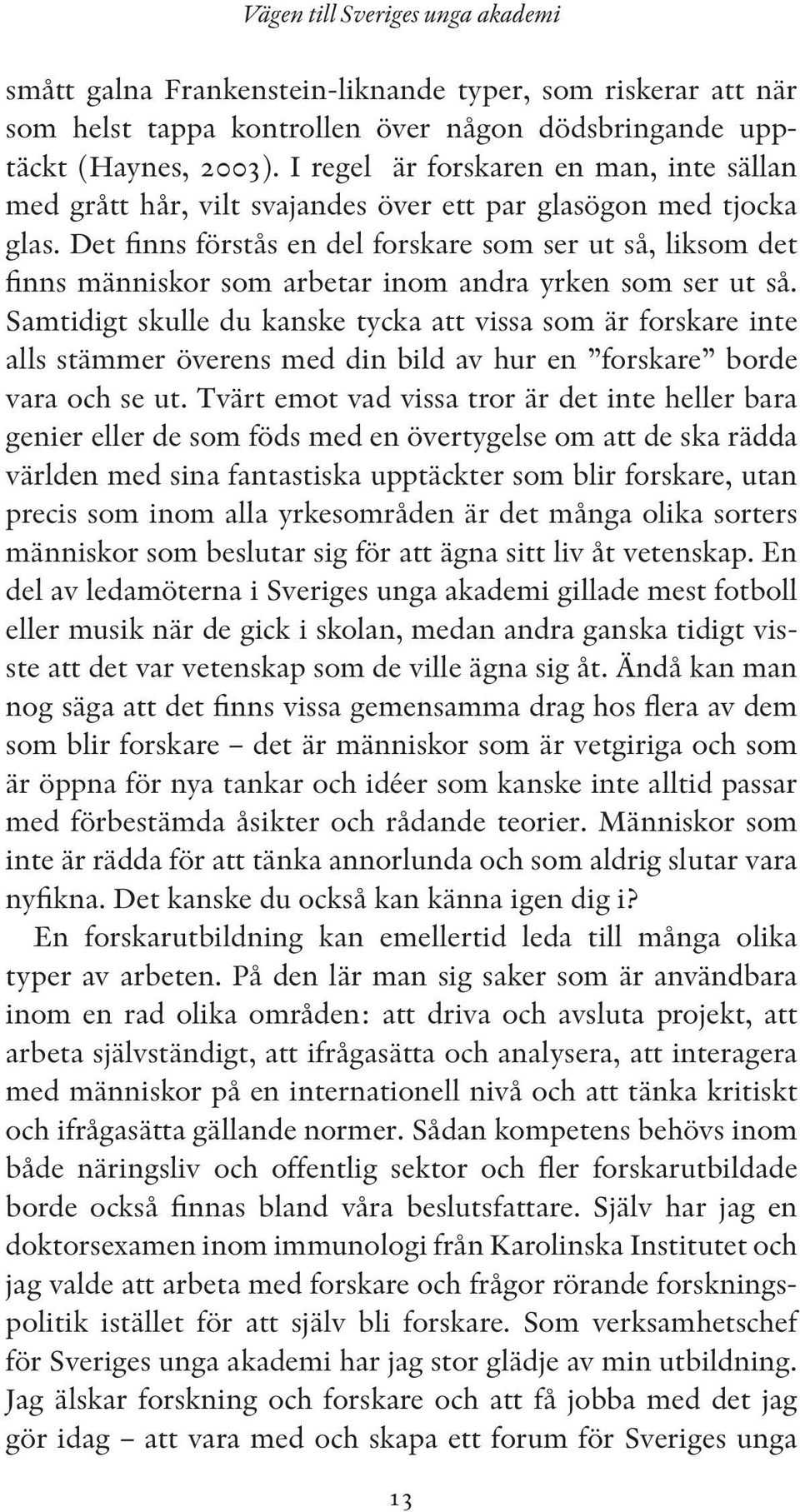 Vägen till Sveriges unga akademi

smått galna Frankenstein-liknande typer, som riskerar att när som helst tappa kontrollen över någon dödsbringande upptäckt (Haynes, 2003). I regel är forskaren en man, inte sällan med grått hår, vilt svajandes över ett par glasögon med tjocka glas. Det finns förstås en del forskare som ser ut så, liksom det finns människor som arbetar inom andra yrken som ser ut så. Samtidigt skulle du kanske tycka att vissa som är forskare inte alls stämmer överens med din bild av hur en ”forskare” borde vara och se ut. Tvärt emot vad vissa tror är det inte heller bara genier eller de som föds med en övertygelse om att de ska rädda världen med sina fantastiska upptäckter som blir forskare, utan precis som inom alla yrkesområden är det många olika sorters människor som beslutar sig för att ägna sitt liv åt vetenskap. En del av ledamöterna i Sveriges unga akademi gillade mest fotboll eller musik när de gick i skolan, medan andra ganska tidigt visste att det var vetenskap som de ville ägna sig åt. Ändå kan man nog säga att det finns vissa gemensamma drag hos flera av dem som blir forskare – det är människor som är vetgiriga och som är öppna för nya tankar och idéer som kanske inte alltid passar med förbestämda åsikter och rådande teorier. Människor som inte är rädda för att tänka annorlunda och som aldrig slutar vara nyfikna. Det kanske du också kan känna igen dig i?

En forskarutbildning kan emellertid leda till många olika typer av arbeten. På den lär man sig saker som är användbara inom en rad olika områden: att driva och avsluta projekt, att arbeta självständigt, att ifrågasätta och analysera, att interagera med människor på en internationell nivå och att tänka kritiskt och ifrågasätta gällande normer. Sådan kompetens behövs inom både näringsliv och offentlig sektor och fler forskarutbildade borde också finnas bland våra beslutsfattare. Själv har jag en doktorsexamen inom immunologi från Karolinska Institutet och jag valde att arbeta med forskare och frågor rörande forskningspolitik istället för att själv bli forskare. Som verksamhetschef för Sveriges unga akademi har jag stor glädje av min utbildning. Jag älskar forskning och forskare och att få jobba med det jag gör idag – att vara med och skapa ett forum för Sveriges unga

13